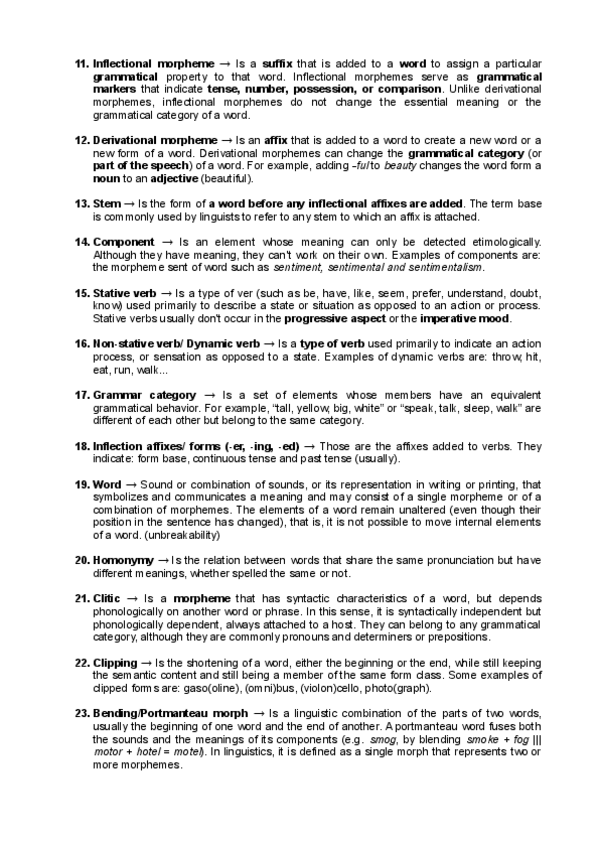 11. Inflectional morpheme → Is a suffix that is added to a word to assign a particular grammatical property to that word. Inflectional morphemes serve as grammatical markers that indicate tense, number, possession, or comparison. Unlike derivational morphemes, inflectional morphemes do not change the essential meaning or the grammatical category of a word.

12. Derivational morpheme → Is an affix that is added to a word to create a new word or a new form of a word. Derivational morphemes can change the grammatical category (or part of the speech) of a word. For example, adding -ful to beauty changes the word form a noun to an adjective (beautiful).

13. Stem → Is the form of a word before any inflectional affixes are added. The term base is commonly used by linguists to refer to any stem to which an affix is attached.

14. Component → Is an element whose meaning can only be detected etimologically. Although they have meaning, they can't work on their own. Examples of components are: the morpheme sent of word such as sentiment, sentimental and sentimentalism.

15. Stative verb → Is a type of ver (such as be, have, like, seem, prefer, understand, doubt, know) used primarily to describe a state or situation as opposed to an action or process. Stative verbs usually don't occur in the progressive aspect or the imperative mood.

16. Non-stative verb/ Dynamic verb → Is a type of verb used primarily to indicate an action process, or sensation as opposed to a state. Examples of dynamic verbs are: throw, hit, eat, run, walk...

17. Grammar category → Is a set of elements whose members have an equivalent grammatical behavior. For example, "tall, yellow, big, white" or "speak, talk, sleep, walk" are different of each other but belong to the same category.

18. Inflection affixes/ forms (-er, -ing, -ed) → Those are the affixes added to verbs. They indicate: form base, continuous tense and past tense (usually).

19. Word → Sound or combination of sounds, or its representation in writing or printing, that symbolizes and communicates a meaning and may consist of a single morpheme or of a combination of morphemes. The elements of a word remain unaltered (even though their position in the sentence has changed), that is, it is not possible to move internal elements of a word. (unbreakability)

20. Homonymy → Is the relation between words that share the same pronunciation but have different meanings, whether spelled the same or not.

21. Clitic → Is a morpheme that has syntactic characteristics of a word, but depends phonologically on another word or phrase. In this sense, it is syntactically independent but phonologically dependent, always attached to a host. They can belong to any grammatical category, although they are commonly pronouns and determiners or prepositions.

22. Clipping → Is the shortening of a word, either the beginning or the end, while still keeping the semantic content and still being a member of the same form class. Some examples of clipped forms are: gaso(oline), (omni)bus, (violon)cello, photo(graph).

23. Bending/Portmanteau morph → Is a linguistic combination of the parts of two words, usually the beginning of one word and the end of another. A portmanteau word fuses both the sounds and the meanings of its components (e.g. smog, by blending smoke + fog ||| motor + hotel = motel). In linguistics, it is defined as a single morph that represents two or more morphemes.